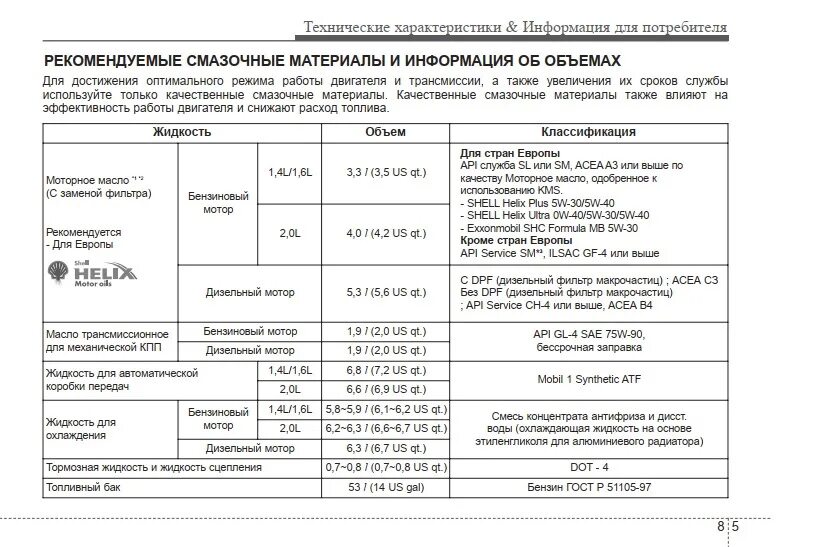 Технические характеристики & Информация для потребителя

РЕКОМЕНДУЕМЫЕ СМАЗОЧНЫЕ МАТЕРИАЛЫ И ИНФОРМАЦИЯ ОБ ОБЪЕМАХ

Для достижения оптимального режима работы двигателя и трансмиссии, а также увеличения их сроков службы используйте только качественные смазочные материалы. Качественные смазочные материалы также влияют на эффективность работы двигателя и снижают расход топлива.

| Жидкость | | | Объем | Классификация |
|---|---|---|---|---|
| Моторное масло *1 *2 (С заменой фильтра) Рекомендуется - Для Европы Shell HELIX Motor oils | Бензиновый мотор | 1,4L/1,6L | 3,3 l (3,5 US qt.) | Для стран Европы API служба SL или SM, ACEA A3 или выше по качеству Моторное масло, одобренное к использованию KMS. - SHELL Helix Plus 5W-30/5W-40 - SHELL Helix Ultra 0W-40/5W-30/5W-40 - Exxonmobil SHC Formula MB 5W-30 Кроме стран Европы API Service SM*3, ILSAC GF-4 или выше |
| | | 2,0L | 4,0 l (4,2 US qt.) | |
| | Дизельный мотор | | 5,3 l (5,6 US qt.) | С DPF (дизельный фильтр макрочастиц) ; ACEA C3 Без DPF (дизельный фильтр макрочастиц) ; API Service CH-4 или выше, ACEA B4 |
| Масло трансмиссионное для механической КПП | Бензиновый мотор | | 1,9 l (2,0 US qt.) | API GL-4 SAE 75W-90, бессрочная заправка |
| | Дизельный мотор | | 1,9 l (2,0 US qt.) | |
| Жидкость для автоматической коробки передач | | 1,4L/1,6L | 6,8 l (7,2 US qt.) | Mobil 1 Synthetic ATF |
| | | 2,0L | 6,6 l (6,9 US qt.) | |
| Жидкость для охлаждения | Бензиновый мотор | 1,4L/1,6L | 5,8~5,9 l (6,1~6,2 US qt.) | Смесь концентрата антифриза и дисст. воды (охлаждающая жидкость на основе этиленгликоля для алюминиевого радиатора) |
| | | 2,0L | 6,2~6,3 l (6,6~6,7 US qt.) | |
| | Дизельный мотор | | 6,3 l (6,7 US qt.) | |
| Тормозная жидкость и жидкость сцепления | | | 0,7~0,8 l (0,7~0,8 US qt.) | DOT - 4 |
| Топливный бак | | | 53 l (14 US gal) | Бензин ГОСТ Р 51105-97 |

8 5